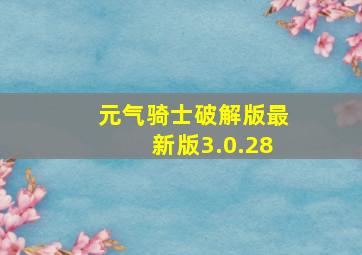 元气骑士破解版最新版3.0.28